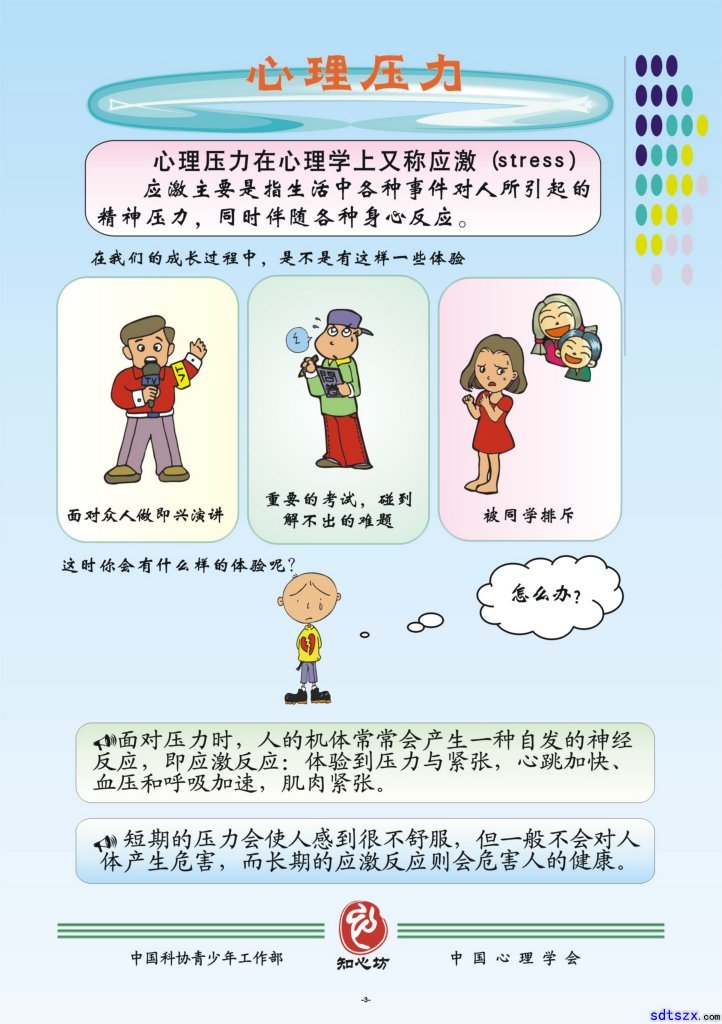 心理压力

心理压力在心理学上又称应激（stress）
应激主要是指生活中各种事件对人所引起的精神压力，同时伴随各种身心反应。

在我们的成长过程中，是不是有这样一些体验

面对众人做即兴演讲

重要的考试，碰到解不出的难题

被同学排斥

这时你会有什么样的体验呢？

怎么办？

面对压力时，人的机体常常会产生一种自发的神经反应，即应激反应：体验到压力与紧张，心跳加快、血压和呼吸加速，肌肉紧张。

短期的压力会使人感到很不舒服，但一般不会对人体产生危害，而长期的应激反应则会危害人的健康。

中国科协青少年工作部

知心坊

中国心理学会

-3-

sdtszx.com